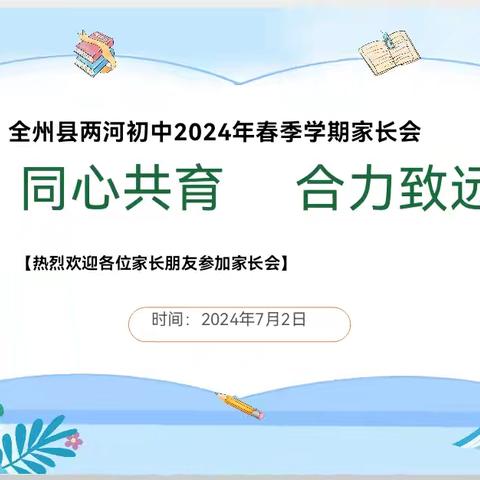 全州县两河初中2024年春季学期家长会

同心共育　合力致远

【热烈欢迎各位家长朋友参加家长会】

时间：2024年7月2日